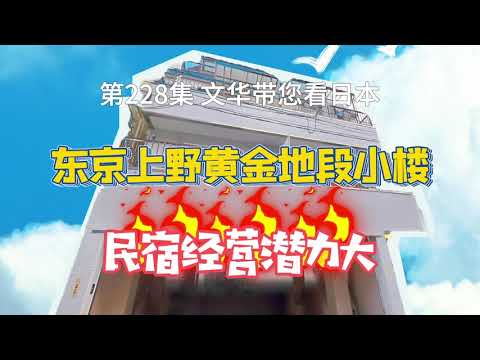 第228集 文华带您看日本

东京上野黄金地段小楼

民宿经营潜力大